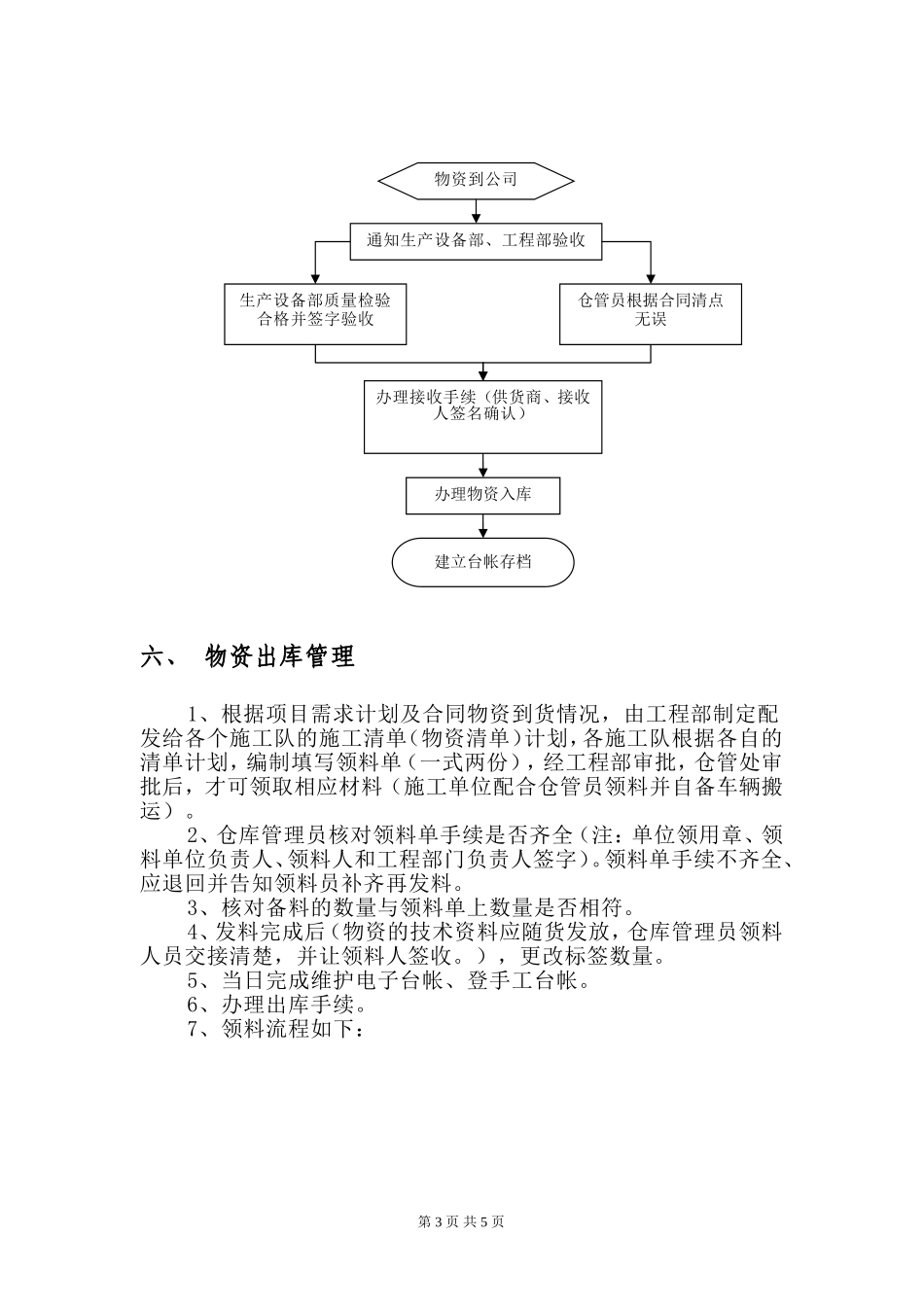 物资到公司

通知生产设备部、工程部验收

生产设备部质量检验合格并签字验收

仓管员根据合同清点无误

办理接收手续（供货商、接收人签名确认）

办理物资入库

建立台帐存档

六、 物资出库管理

1、根据项目需求计划及合同物资到货情况，由工程部制定配发给各个施工队的施工清单（物资清单）计划，各施工队根据各自的清单计划，编制填写领料单（一式两份），经工程部审批，仓管处审批后，才可领取相应材料（施工单位配合仓管员领料并自备车辆搬运）。

2、仓库管理员核对领料单手续是否齐全（注：单位领用章、领料单位负责人、领料人和工程部门负责人签字）。领料单手续不齐全、应退回并告知领料员补齐再发料。

3、核对备料的数量与领料单上数量是否相符。

4、发料完成后（物资的技术资料应随货发放，仓库管理员领料人员交接清楚，并让领料人签收。），更改标签数量。

5、当日完成维护电子台帐、登手工台帐。

6、办理出库手续。

7、领料流程如下：

第 3 页 共 5 页